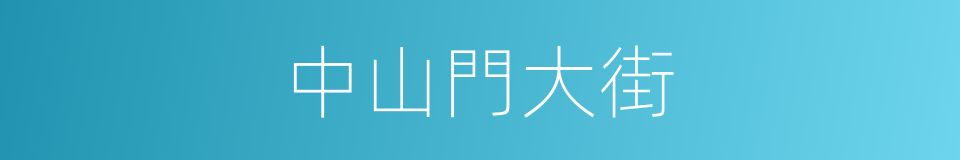 中山門大街